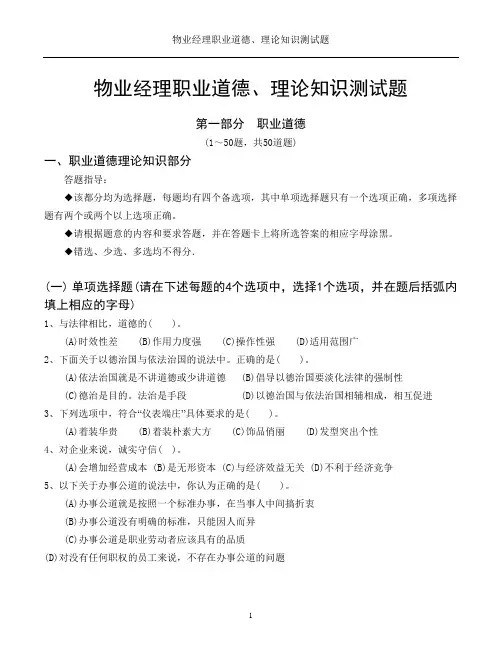 物业经理职业道德、理论知识测试题

物业经理职业道德、理论知识测试题

第一部分　职业道德

（1～50题，共50道题）

一、职业道德理论知识部分

答题指导：

◆该都分均为选择题，每题均有四个备选项，其中单项选择题只有一个选项正确，多项选择题有两个或两个以上选项正确。

◆请根据题意的内容和要求答题，并在答题卡上将所选答案的相应字母涂黑。

◆错选、少选、多选均不得分.

（一）单项选择题（请在下述每题的4个选项中，选择1个选项，并在题后括弧内填上相应的字母）

1、与法律相比，道德的（　　）。

(A)时效性差　(B)作用力度强　(C)操作性强　(D)适用范围广

2、下面关于以德治国与依法治国的说法中。正确的是（　　）。

(A)依法治国就是不讲道德或少讲道德　(B)倡导以德治国要淡化法律的强制性

(C)德治是目的。法治是手段　(D)以德治国与依法治国相辅相成，相互促进

3、下列选项中，符合“仪表端庄”具体要求的是（　　）。

(A)着装华贵　(B)着装朴素大方　(C)饰品俏丽　(D)发型突出个性

4、对企业来说，诚实守信（ ）。

(A)会增加经营成本 (B)是无形资本 (C)与经济效益无关 (D)不利于经济竞争

5、以下关于办事公道的说法中，你认为正确的是（　　）。

(A)办事公道就是按照一个标准办事，在当事人中间搞折衷

(B)办事公道没有明确的标准，只能因人而异

(C)办事公道是职业劳动者应该具有的品质

(D)对没有任何职权的员工来说，不存在办事公道的问题

1